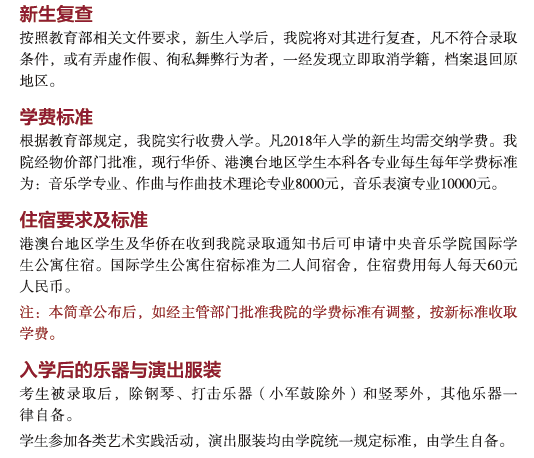 新生复查

按照教育部相关文件要求，新生入学后，我院将对其进行复查，凡不符合录取条件，或有弄虚作假、徇私舞弊行为者，一经发现立即取消学籍，档案退回原地区。

学费标准

根据教育部规定，我院实行收费入学。凡2018年入学的新生均需交纳学费。我院经物价部门批准，现行华侨、港澳台地区学生本科各专业每生每年学费标准为：音乐学专业、作曲与作曲技术理论专业8000元，音乐表演专业10000元。

住宿要求及标准

港澳台地区学生及华侨在收到我院录取通知书后可申请中央音乐学院国际学生公寓住宿。国际学生公寓住宿标准为二人间宿舍，住宿费用每人每天60元人民币。

注：本简章公布后，如经主管部门批准我院的学费标准有调整，按新标准收取学费。

入学后的乐器与演出服装

考生被录取后，除钢琴、打击乐器（小军鼓除外）和竖琴外，其他乐器一律自备。

学生参加各类艺术实践活动，演出服装均由学院统一规定标准，由学生自备。